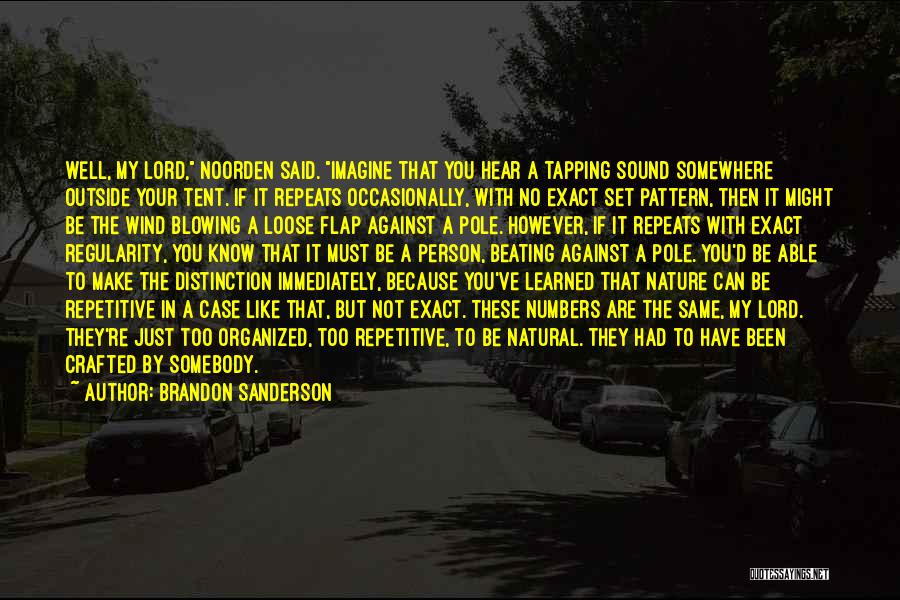 WELL, MY LORD," NOORDEN SAID. "IMAGINE THAT YOU HEAR A TAPPING SOUND SOMEWHERE OUTSIDE YOUR TENT. IF IT REPEATS OCCASIONALLY, WITH NO EXACT SET PATTERN, THEN IT MIGHT BE THE WIND BLOWING A LOOSE FLAP AGAINST A POLE. HOWEVER, IF IT REPEATS WITH EXACT REGULARITY, YOU KNOW THAT IT MUST BE A PERSON, BEATING AGAINST A POLE. YOU'D BE ABLE TO MAKE THE DISTINCTION IMMEDIATELY, BECAUSE YOU'VE LEARNED THAT NATURE CAN BE REPETITIVE IN A CASE LIKE THAT, BUT NOT EXACT. THESE NUMBERS ARE THE SAME, MY LORD. THEY'RE JUST TOO ORGANIZED, TOO REPETITIVE, TO BE NATURAL. THEY HAD TO HAVE BEEN CRAFTED BY SOMEBODY.
~ AUTHOR: BRANDON SANDERSON

QUOTESSAYINGS.NET